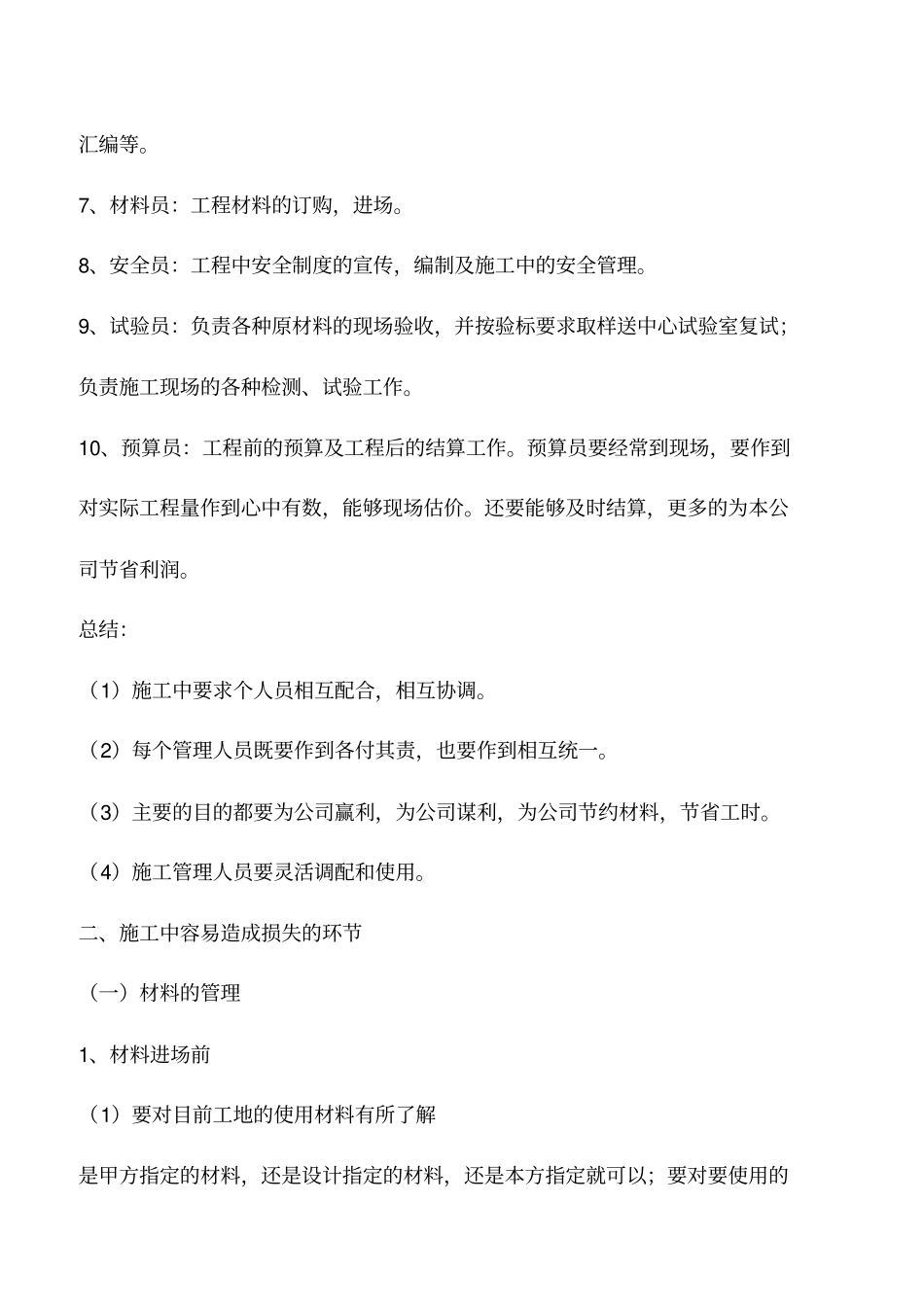 汇编等。

7、材料员：工程材料的订购，进场。

8、安全员：工程中安全制度的宣传，编制及施工中的安全管理。

9、试验员：负责各种原材料的现场验收，并按验标要求取样送中心试验室复试；负责施工现场的各种检测、试验工作。

10、预算员：工程前的预算及工程后的结算工作。预算员要经常到现场，要作到对实际工程量作到心中有数，能够现场估价。还要能够及时结算，更多的为本公司节省利润。

总结：

（1）施工中要求个人员相互配合，相互协调。

（2）每个管理人员既要作到各付其责，也要作到相互统一。

（3）主要的目的都要为公司赢利，为公司谋利，为公司节约材料，节省工时。

（4）施工管理人员要灵活调配和使用。

二、施工中容易造成损失的环节

（一）材料的管理

1、材料进场前

（1）要对目前工地的使用材料有所了解

是甲方指定的材料，还是设计指定的材料，还是本方指定就可以；要对要使用的